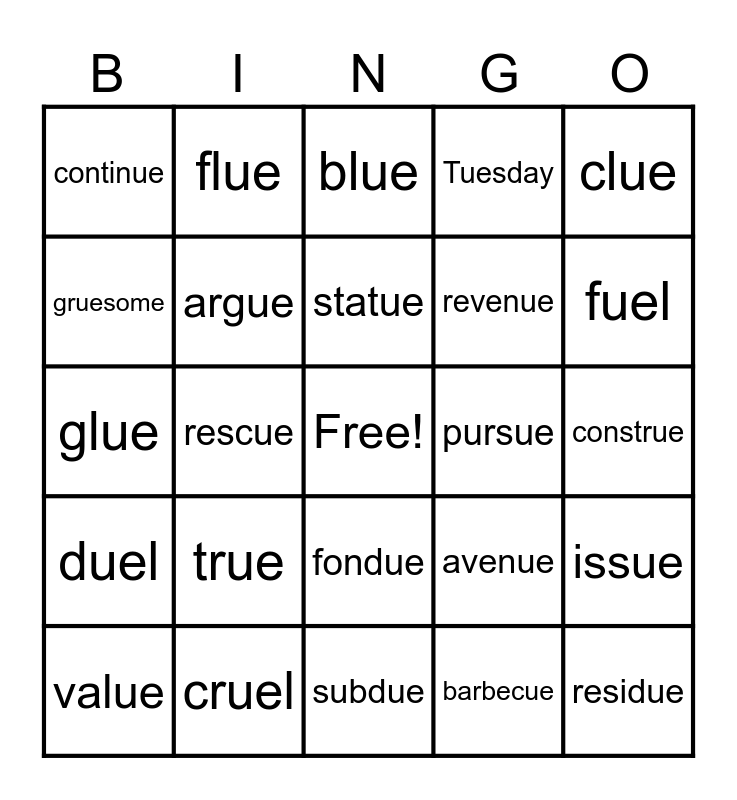 | B | I | N | G | O |
|---|---|---|---|---|
| continue | flue | blue | Tuesday | clue |
| gruesome | argue | statue | revenue | fuel |
| glue | rescue | Free! | pursue | construe |
| duel | true | fondue | avenue | issue |
| value | cruel | subdue | barbecue | residue |